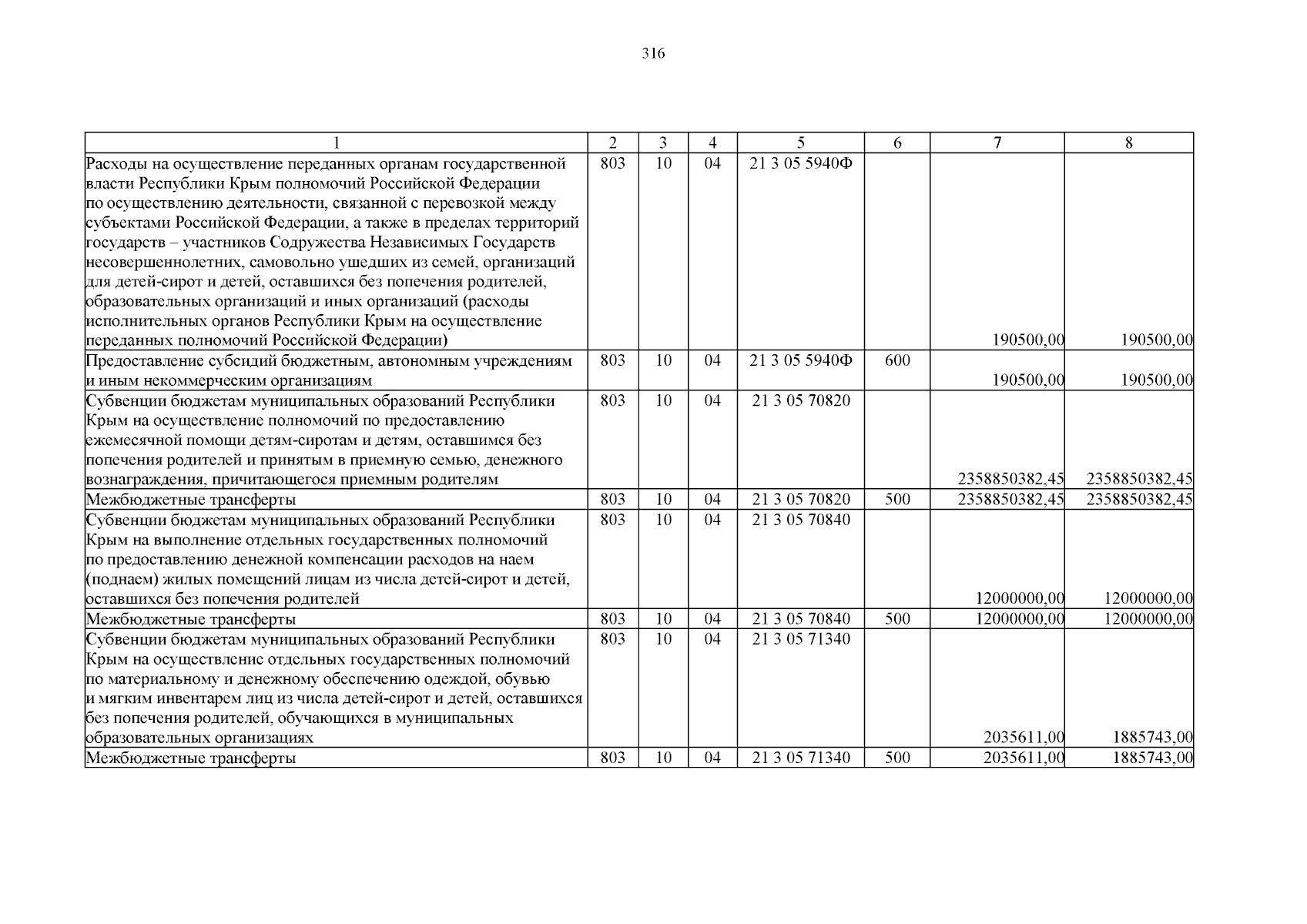 316

| 1 | 2 | 3 | 4 | 5 | 6 | 7 | 8 |
|---|---|---|---|---|---|---|---|
| Расходы на осуществление переданных органам государственной власти Республики Крым полномочий Российской Федерации по осуществлению деятельности, связанной с перевозкой между субъектами Российской Федерации, а также в пределах территорий государств – участников Содружества Независимых Государств несовершеннолетних, самовольно ушедших из семей, организаций для детей-сирот и детей, оставшихся без попечения родителей, образовательных организаций и иных организаций (расходы исполнительных органов Республики Крым на осуществление переданных полномочий Российской Федерации) | 803 | 10 | 04 | 21 3 05 5940Ф | | 190500,00 | 190500,00 |
| Предоставление субсидий бюджетным, автономным учреждениям и иным некоммерческим организациям | 803 | 10 | 04 | 21 3 05 5940Ф | 600 | 190500,00 | 190500,00 |
| Субвенции бюджетам муниципальных образований Республики Крым на осуществление полномочий по предоставлению ежемесячной помощи детям-сиротам и детям, оставшимся без попечения родителей и принятым в приемную семью, денежного вознаграждения, причитающегося приемным родителям | 803 | 10 | 04 | 21 3 05 70820 | | 2358850382,45 | 2358850382,45 |
| Межбюджетные трансферты | 803 | 10 | 04 | 21 3 05 70820 | 500 | 2358850382,45 | 2358850382,45 |
| Субвенции бюджетам муниципальных образований Республики Крым на выполнение отдельных государственных полномочий по предоставлению денежной компенсации расходов на наем (поднаем) жилых помещений лицам из числа детей-сирот и детей, оставшихся без попечения родителей | 803 | 10 | 04 | 21 3 05 70840 | | 12000000,00 | 12000000,00 |
| Межбюджетные трансферты | 803 | 10 | 04 | 21 3 05 70840 | 500 | 12000000,00 | 12000000,00 |
| Субвенции бюджетам муниципальных образований Республики Крым на осуществление отдельных государственных полномочий по материальному и денежному обеспечению одеждой, обувью и мягким инвентарем лиц из числа детей-сирот и детей, оставшихся без попечения родителей, обучающихся в муниципальных образовательных организациях | 803 | 10 | 04 | 21 3 05 71340 | | 2035611,00 | 1885743,00 |
| Межбюджетные трансферты | 803 | 10 | 04 | 21 3 05 71340 | 500 | 2035611,00 | 1885743,00 |